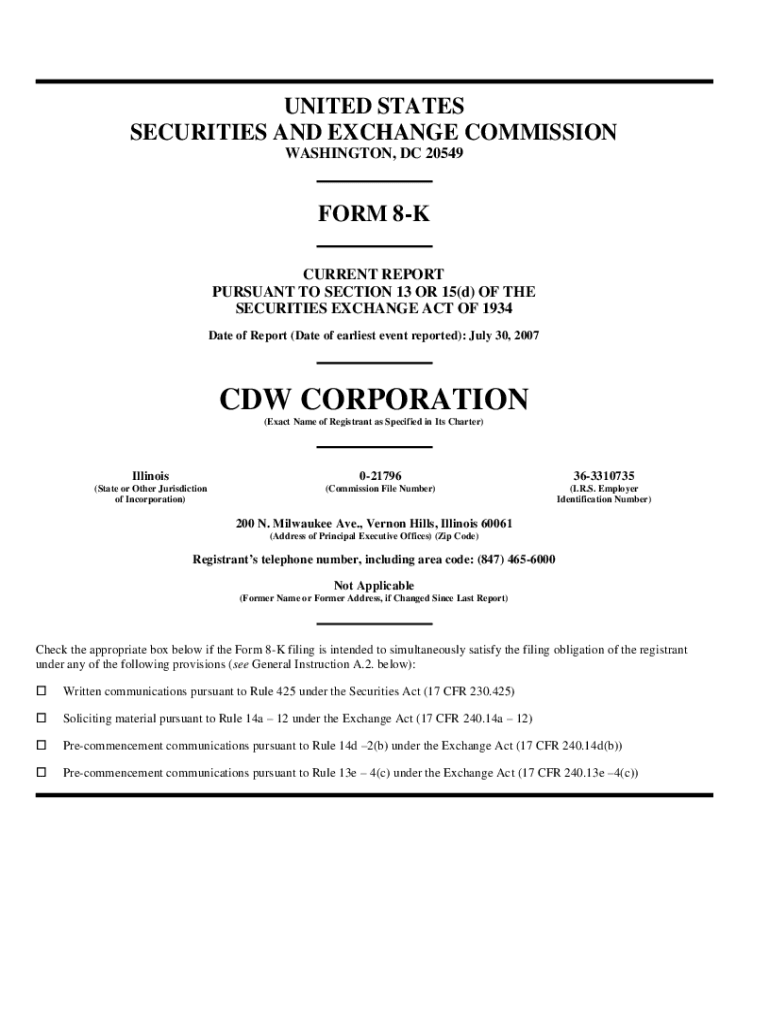 UNITED STATES
SECURITIES AND EXCHANGE COMMISSION
WASHINGTON, DC 20549

FORM 8-K

CURRENT REPORT
PURSUANT TO SECTION 13 OR 15(d) OF THE
SECURITIES EXCHANGE ACT OF 1934

Date of Report (Date of earliest event reported): July 30, 2007

CDW CORPORATION
(Exact Name of Registrant as Specified in Its Charter)

Illinois
(State or Other Jurisdiction of Incorporation)

0-21796
(Commission File Number)

36-3310735
(I.R.S. Employer Identification Number)

200 N. Milwaukee Ave., Vernon Hills, Illinois 60061
(Address of Principal Executive Offices) (Zip Code)

Registrant's telephone number, including area code: (847) 465-6000

Not Applicable
(Former Name or Former Address, if Changed Since Last Report)

Check the appropriate box below if the Form 8-K filing is intended to simultaneously satisfy the filing obligation of the registrant under any of the following provisions (see General Instruction A.2. below):

☐ Written communications pursuant to Rule 425 under the Securities Act (17 CFR 230.425)

☐ Soliciting material pursuant to Rule 14a – 12 under the Exchange Act (17 CFR 240.14a – 12)

☐ Pre-commencement communications pursuant to Rule 14d –2(b) under the Exchange Act (17 CFR 240.14d(b))

☐ Pre-commencement communications pursuant to Rule 13e – 4(c) under the Exchange Act (17 CFR 240.13e –4(c))